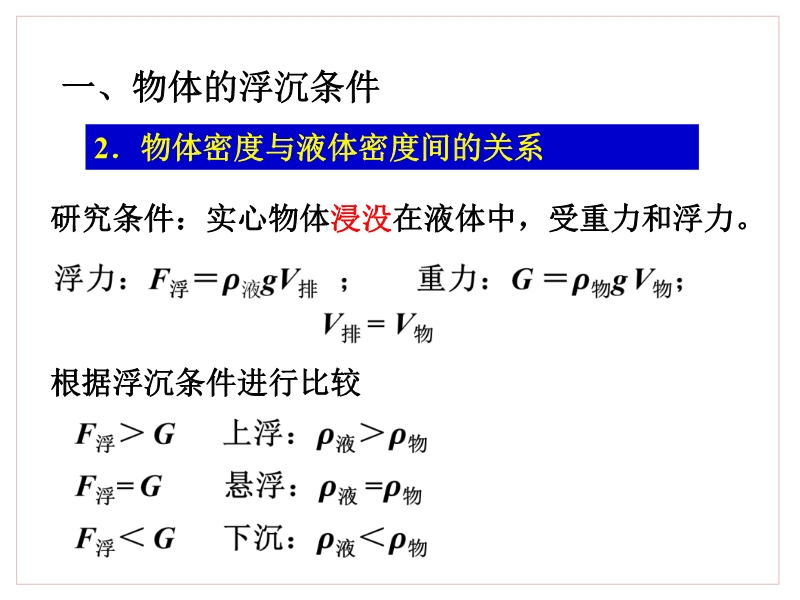 一、物体的浮沉条件

2．物体密度与液体密度间的关系

研究条件：实心物体浸没在液体中，受重力和浮力。

浮力：$F_{浮}=\rho_{液}gV_{排}$ ；　　重力：$G=\rho_{物}gV_{物}$；

$V_{排}=V_{物}$

根据浮沉条件进行比较

$F_{浮}>G$　　上浮：$\rho_{液}>\rho_{物}$

$F_{浮}=G$　　悬浮：$\rho_{液}=\rho_{物}$

$F_{浮}<G$　　下沉：$\rho_{液}<\rho_{物}$